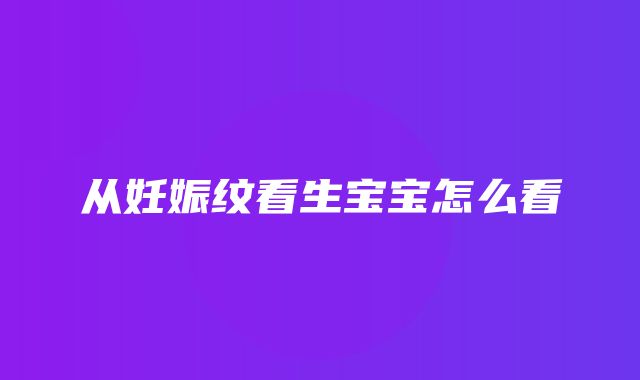 从妊娠纹看生宝宝怎么看